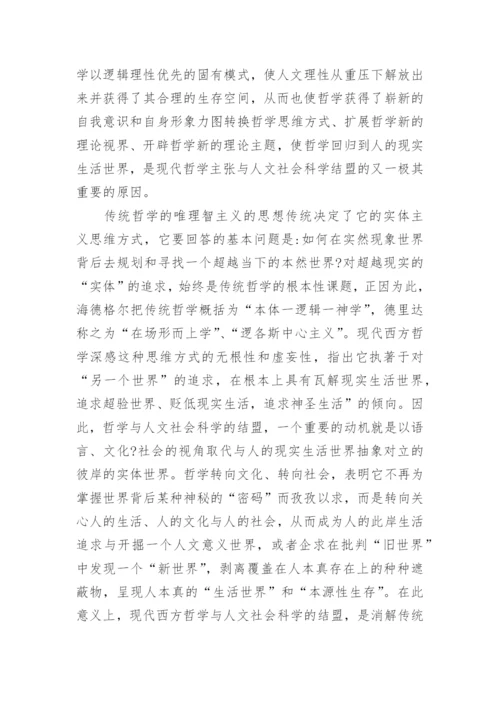 学以逻辑理性优先的固有模式，使人文理性从重压下解放出来并获得了其合理的生存空间，从而也使哲学获得了崭新的自我意识和自身形象力图转换哲学思维方式、扩展哲学新的理论视界、开辟哲学新的理论主题，使哲学回归到人的现实生活世界，是现代哲学主张与人文社会科学结盟的又一极其重要的原因。

传统哲学的唯理智主义的思想传统决定了它的实体主义思维方式，它要回答的基本问题是:如何在实然现象世界背后去规划和寻找一个超越当下的本然世界?对超越现实的“实体”的追求，始终是传统哲学的根本性课题，正因为此，海德格尔把传统哲学概括为“本体一逻辑一神学”，德里达称之为“在场形而上学”、“逻各斯中心主义”。现代西方哲学深感这种思维方式的无根性和虚妄性，指出它执著于对“另一个世界”的追求，在根本上具有瓦解现实生活世界，追求超验世界、贬低现实生活，追求神圣生活”的倾向。因此，哲学与人文社会科学的结盟，一个重要的动机就是以语言、文化?社会的视角取代与人的现实生活世界抽象对立的彼岸的实体世界。哲学转向文化、转向社会，表明它不再为掌握世界背后某种神秘的“密码”而孜孜以求，而是转向关心人的生活、人的文化与人的社会，从而成为人的此岸生活追求与开掘一个人文意义世界，或者企求在批判“旧世界”中发现一个“新世界”，剥离覆盖在人本真存在上的种种遮蔽物，呈现人本真的“生活世界”和“本源性生存”。在此意义上，现代西方哲学与人文社会科学的结盟，是消解传统